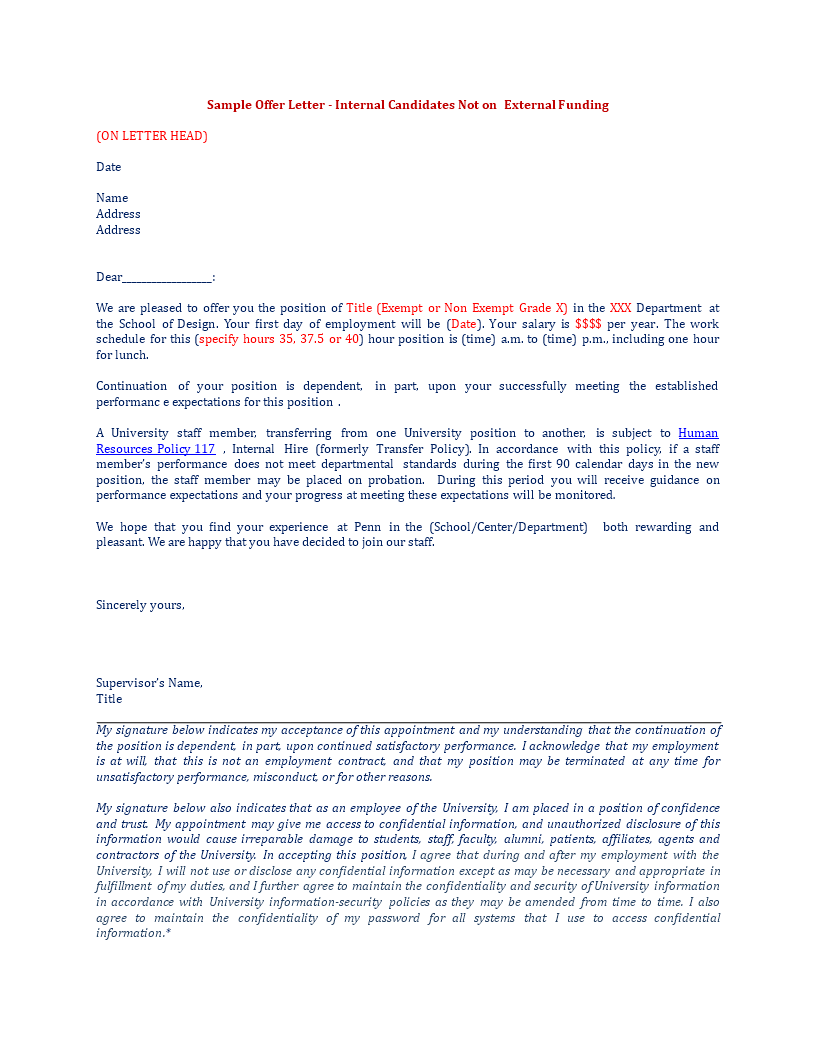 Sample Offer Letter - Internal Candidates Not on External Funding

(ON LETTER HEAD)

Date

Name
Address
Address

Dear________________:

We are pleased to offer you the position of Title (Exempt or Non Exempt Grade X) in the XXX Department at the School of Design. Your first day of employment will be (Date). Your salary is $$$$ per year. The work schedule for this (specify hours 35, 37.5 or 40) hour position is (time) a.m. to (time) p.m., including one hour for lunch.

Continuation of your position is dependent, in part, upon your successfully meeting the established performanc e expectations for this position .

A University staff member, transferring from one University position to another, is subject to Human Resources Policy 117 , Internal Hire (formerly Transfer Policy). In accordance with this policy, if a staff member's performance does not meet departmental standards during the first 90 calendar days in the new position, the staff member may be placed on probation. During this period you will receive guidance on performance expectations and your progress at meeting these expectations will be monitored.

We hope that you find your experience at Penn in the (School/Center/Department) both rewarding and pleasant. We are happy that you have decided to join our staff.

Sincerely yours,

Supervisor's Name,
Title

My signature below indicates my acceptance of this appointment and my understanding that the continuation of the position is dependent, in part, upon continued satisfactory performance. I acknowledge that my employment is at will, that this is not an employment contract, and that my position may be terminated at any time for unsatisfactory performance, misconduct, or for other reasons.

My signature below also indicates that as an employee of the University, I am placed in a position of confidence and trust. My appointment may give me access to confidential information, and unauthorized disclosure of this information would cause irreparable damage to students, staff, faculty, alumni, patients, affiliates, agents and contractors of the University. In accepting this position, I agree that during and after my employment with the University, I will not use or disclose any confidential information except as may be necessary and appropriate in fulfillment of my duties, and I further agree to maintain the confidentiality and security of University information in accordance with University information-security policies as they may be amended from time to time. I also agree to maintain the confidentiality of my password for all systems that I use to access confidential information.*